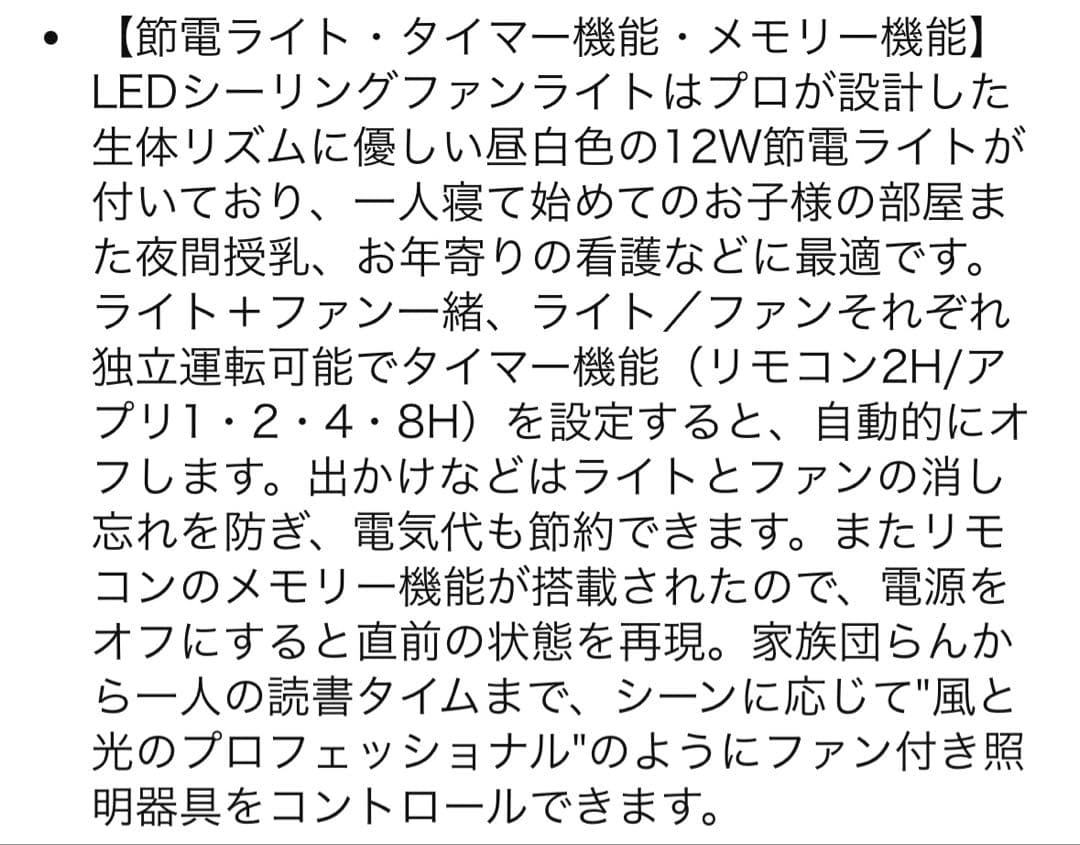 • 【節電ライト・タイマー機能・メモリー機能】LEDシーリングファンライトはプロが設計した生体リズムに優しい昼白色の12W節電ライトが付いており、一人寝て始めてのお子様の部屋また夜間授乳、お年寄りの看護などに最適です。ライト＋ファン一緒、ライト／ファンそれぞれ独立運転可能でタイマー機能（リモコン2H/アプリ1・2・4・8H）を設定すると、自動的にオフします。出かけなどはライトとファンの消し忘れを防ぎ、電気代も節約できます。またリモコンのメモリー機能が搭載されたので、電源をオフにすると直前の状態を再現。家族団らんから一人の読書タイムまで、シーンに応じて"風と光のプロフェッショナル"のようにファン付き照明器具をコントロールできます。